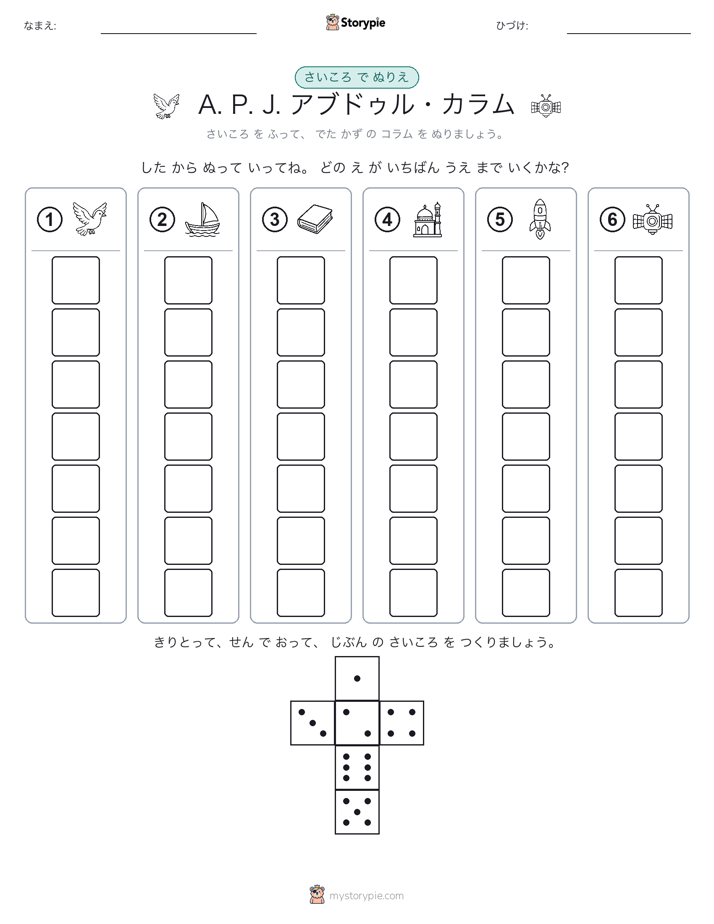 なまえ:

Storypie

ひづけ:

さいころ で ぬりえ

A. P. J. アブドゥル・カラム

さいころ を ふって、 でた かず の コラム を ぬりましょう。

した から ぬって いってね。 どの え が いちばん うえ まで いくかな?

①

②

③

④

⑤

⑥

きりとって、せん で おって、 じぶん の さいころ を つくりましょう。

mystorypie.com